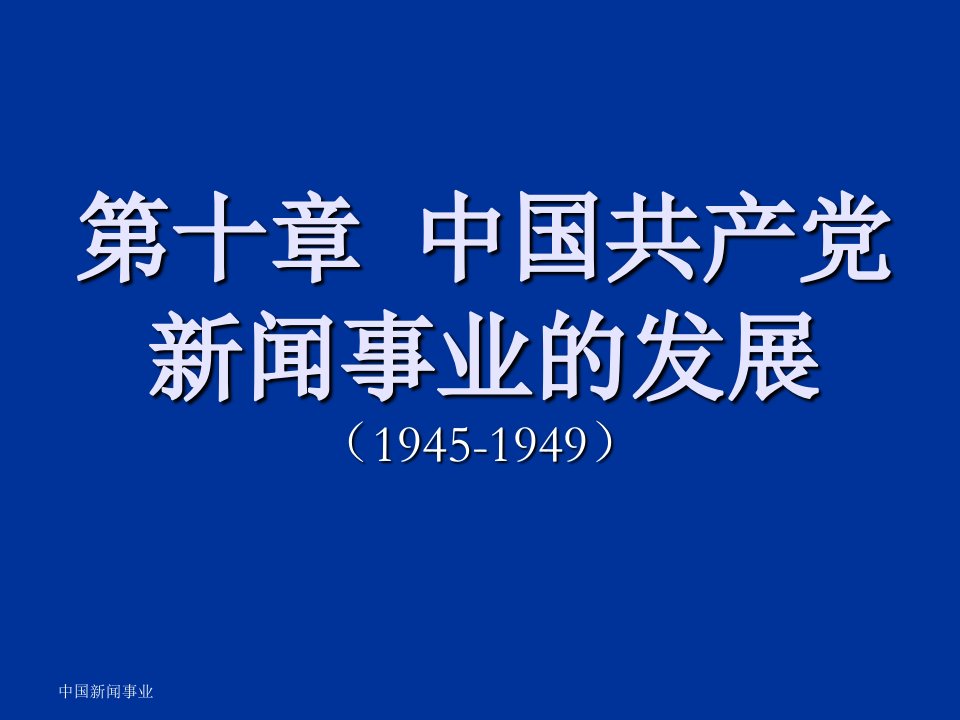 第十章 中国共产党新闻事业的发展
（1945-1949）

中国新闻事业